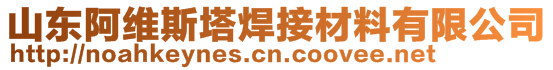 山东阿维斯塔焊接材料有限公司
http://noahkeynes.cn.coovee.net